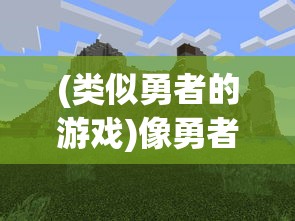 (类似勇者的游戏)像勇者